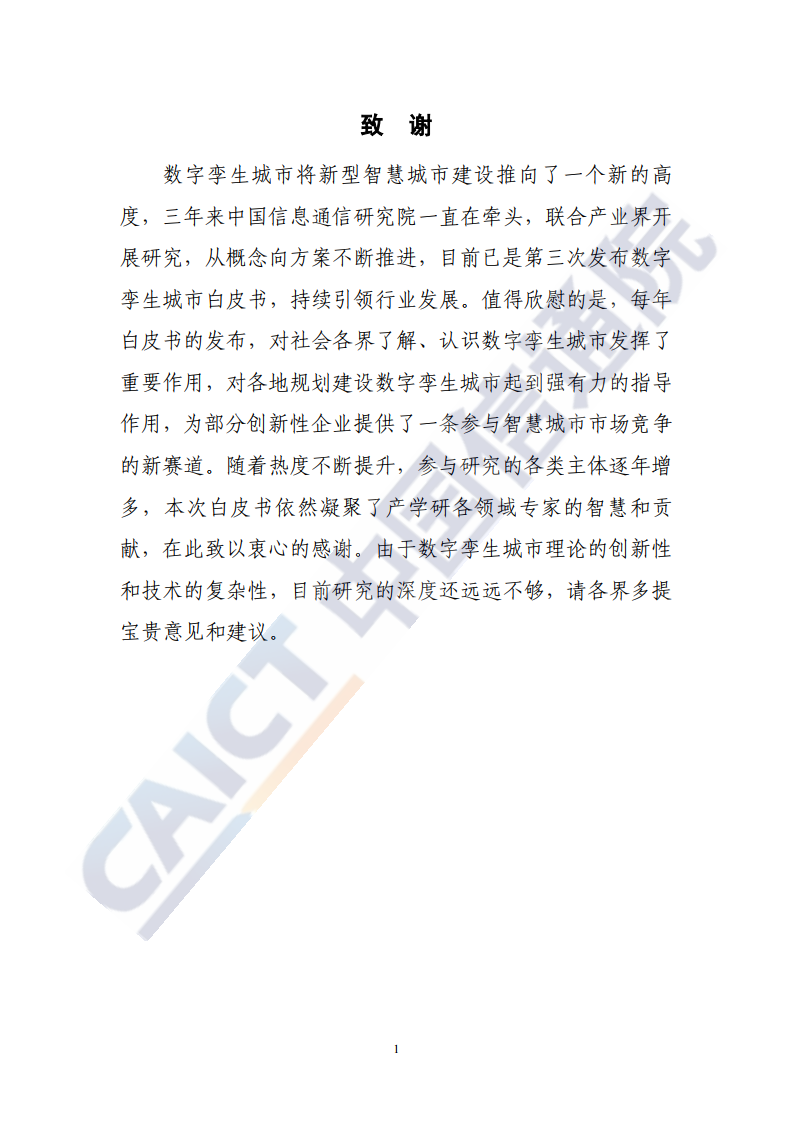 致 谢

数字孪生城市将新型智慧城市建设推向了一个新的高度，三年来中国信息通信研究院一直在牵头，联合产业界开展研究，从概念向方案不断推进，目前已是第三次发布数字孪生城市白皮书，持续引领行业发展。值得欣慰的是，每年白皮书的发布，对社会各界了解、认识数字孪生城市发挥了重要作用，对各地规划建设数字孪生城市起到强有力的指导作用，为部分创新性企业提供了一条参与智慧城市市场竞争的新赛道。随着热度不断提升，参与研究的各类主体逐年增多，本次白皮书依然凝聚了产学研各领域专家的智慧和贡献，在此致以衷心的感谢。由于数字孪生城市理论的创新性和技术的复杂性，目前研究的深度还远远不够，请各界多提宝贵意见和建议。

1

CAICT 中国信通院